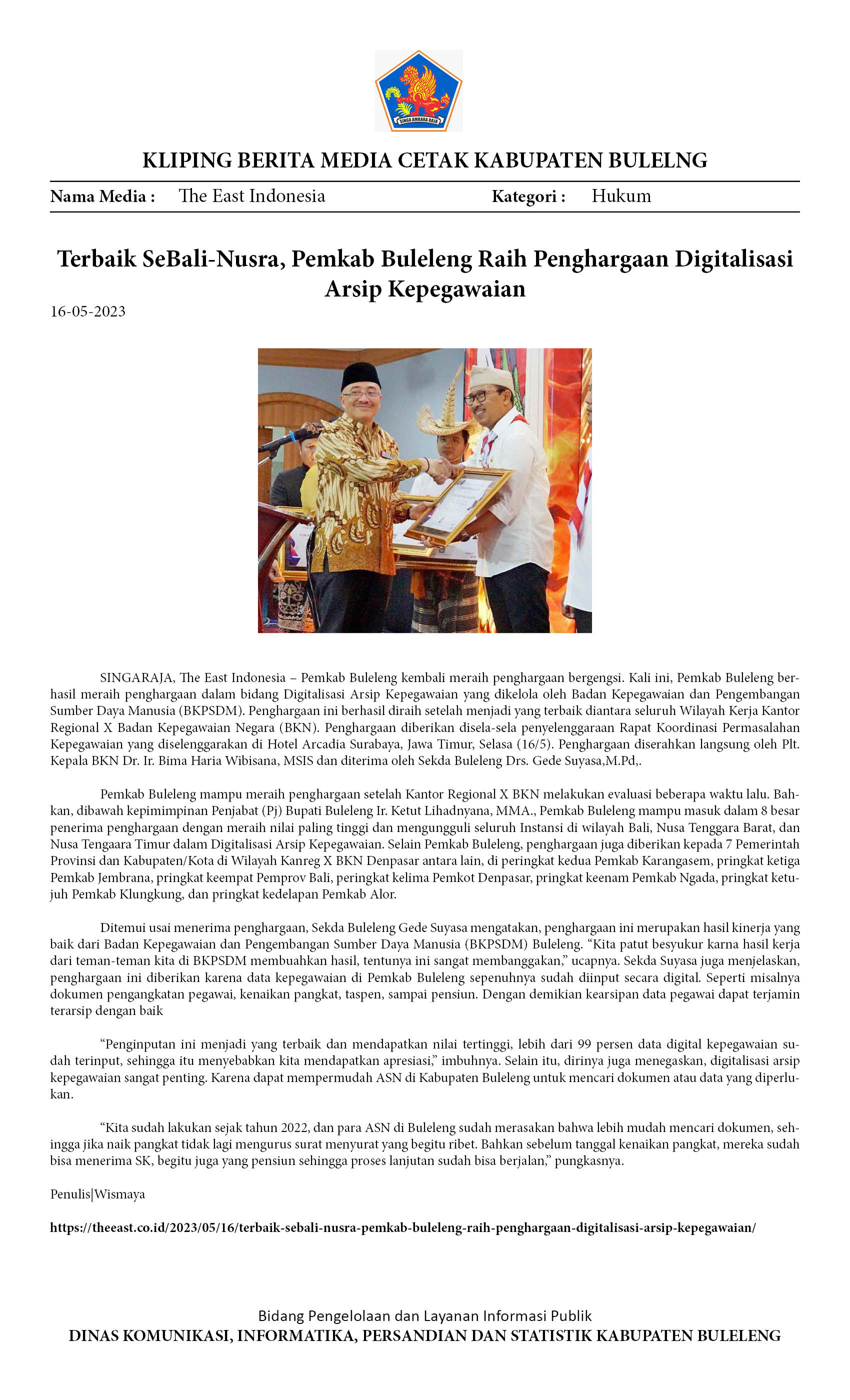 SINGA AMBARA RAJA

KLIPING BERITA MEDIA CETAK KABUPATEN BULELNG

Nama Media : The East Indonesia
Kategori : Hukum

Terbaik SeBali-Nusra, Pemkab Buleleng Raih Penghargaan Digitalisasi Arsip Kepegawaian

16-05-2023

SINGARAJA, The East Indonesia – Pemkab Buleleng kembali meraih penghargaan bergengsi. Kali ini, Pemkab Buleleng berhasil meraih penghargaan dalam bidang Digitalisasi Arsip Kepegawaian yang dikelola oleh Badan Kepegawaian dan Pengembangan Sumber Daya Manusia (BKPSDM). Penghargaan ini berhasil diraih setelah menjadi yang terbaik diantara seluruh Wilayah Kerja Kantor Regional X Badan Kepegawaian Negara (BKN). Penghargaan diberikan disela-sela penyelenggaraan Rapat Koordinasi Permasalahan Kepegawaian yang diselenggarakan di Hotel Arcadia Surabaya, Jawa Timur, Selasa (16/5). Penghargaan diserahkan langsung oleh Plt. Kepala BKN Dr. Ir. Bima Haria Wibisana, MSIS dan diterima oleh Sekda Buleleng Drs. Gede Suyasa,M.Pd,.

Pemkab Buleleng mampu meraih penghargaan setelah Kantor Regional X BKN melakukan evaluasi beberapa waktu lalu. Bahkan, dibawah kepimimpinan Penjabat (Pj) Bupati Buleleng Ir. Ketut Lihadnyana, MMA., Pemkab Buleleng mampu masuk dalam 8 besar penerima penghargaan dengan meraih nilai paling tinggi dan mengungguli seluruh Instansi di wilayah Bali, Nusa Tenggara Barat, dan Nusa Tengaara Timur dalam Digitalisasi Arsip Kepegawaian. Selain Pemkab Buleleng, penghargaan juga diberikan kepada 7 Pemerintah Provinsi dan Kabupaten/Kota di Wilayah Kanreg X BKN Denpasar antara lain, di peringkat kedua Pemkab Karangasem, pringkat ketiga Pemkab Jembrana, pringkat keempat Pemprov Bali, peringkat kelima Pemkot Denpasar, pringkat keenam Pemkab Ngada, pringkat ketujuh Pemkab Klungkung, dan pringkat kedelapan Pemkab Alor.

Ditemui usai menerima penghargaan, Sekda Buleleng Gede Suyasa mengatakan, penghargaan ini merupakan hasil kinerja yang baik dari Badan Kepegawaian dan Pengembangan Sumber Daya Manusia (BKPSDM) Buleleng. "Kita patut besyukur karna hasil kerja dari teman-teman kita di BKPSDM membuahkan hasil, tentunya ini sangat membanggakan," ucapnya. Sekda Suyasa juga menjelaskan, penghargaan ini diberikan karena data kepegawaian di Pemkab Buleleng sepenuhnya sudah diinput secara digital. Seperti misalnya dokumen pengangkatan pegawai, kenaikan pangkat, taspen, sampai pensiun. Dengan demikian kearsipan data pegawai dapat terjamin terarsip dengan baik

"Penginputan ini menjadi yang terbaik dan mendapatkan nilai tertinggi, lebih dari 99 persen data digital kepegawaian sudah terinput, sehingga itu menyebabkan kita mendapatkan apresiasi," imbuhnya. Selain itu, dirinya juga menegaskan, digitalisasi arsip kepegawaian sangat penting. Karena dapat mempermudah ASN di Kabupaten Buleleng untuk mencari dokumen atau data yang diperlukan.

"Kita sudah lakukan sejak tahun 2022, dan para ASN di Buleleng sudah merasakan bahwa lebih mudah mencari dokumen, sehingga jika naik pangkat tidak lagi mengurus surat menyurat yang begitu ribet. Bahkan sebelum tanggal kenaikan pangkat, mereka sudah bisa menerima SK, begitu juga yang pensiun sehingga proses lanjutan sudah bisa berjalan," pungkasnya.

Penulis|Wismaya

https://theeast.co.id/2023/05/16/terbaik-sebali-nusra-pemkab-buleleng-raih-penghargaan-digitalisasi-arsip-kepegawaian/

Bidang Pengelolaan dan Layanan Informasi Publik
DINAS KOMUNIKASI, INFORMATIKA, PERSANDIAN DAN STATISTIK KABUPATEN BULELENG